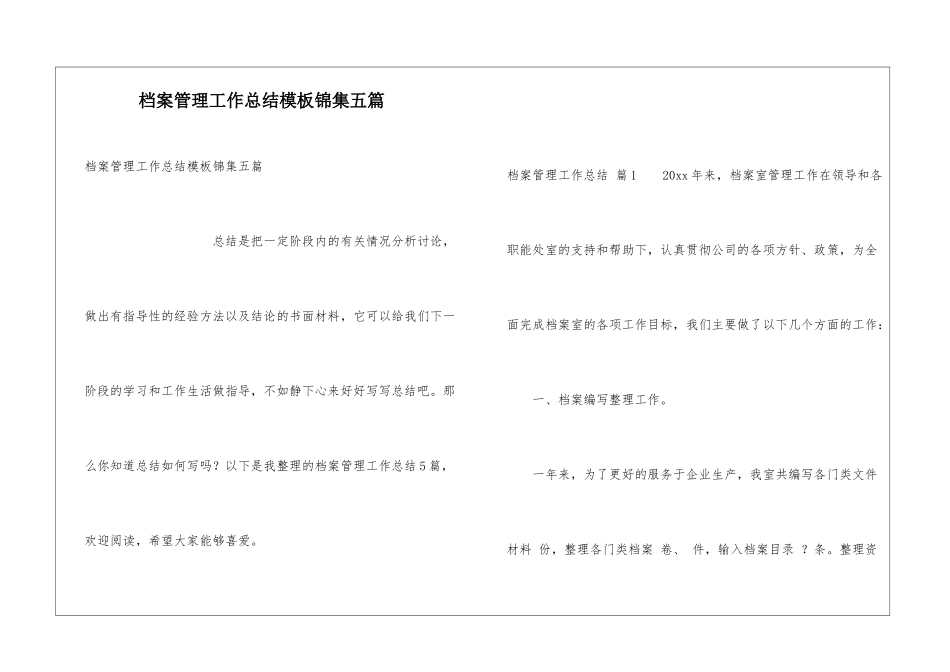 档案管理工作总结模板锦集五篇

档案管理工作总结模板锦集五篇

总结是把一定阶段内的有关情况分析讨论，做出有指导性的经验方法以及结论的书面材料，它可以给我们下一阶段的学习和工作生活做指导，不如静下心来好好写写总结吧。那么你知道总结如何写吗？以下是我整理的档案管理工作总结5篇，欢迎阅读，希望大家能够喜爱。

档案管理工作总结 篇1 20xx年来，档案室管理工作在领导和各职能处室的支持和帮助下，认真贯彻公司的各项方针、政策，为全面完成档案室的各项工作目标，我们主要做了以下几个方面的工作：

一、档案编写整理工作。

一年来，为了更好的服务于企业生产，我室共编写各门类文件材料 份，整理各门类档案 卷、 件，输入档案目录 ？条。整理资